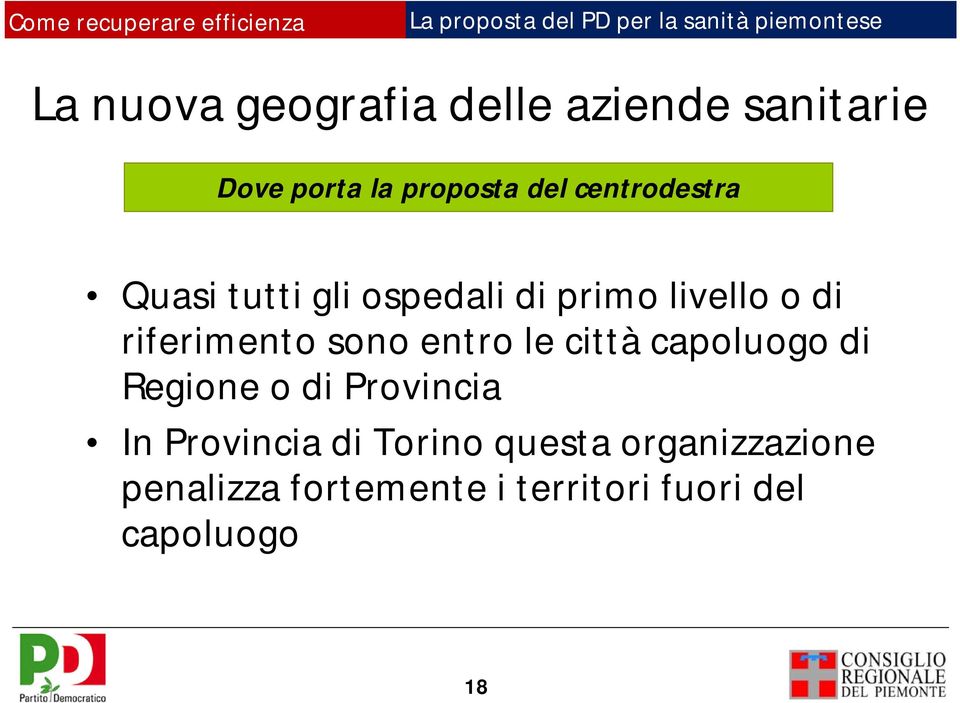 Come recuperare efficienza

La proposta del PD per la sanità piemontese

La nuova geografia delle aziende sanitarie

Dove porta la proposta del centrodestra

• Quasi tutti gli ospedali di primo livello o di riferimento sono entro le città capoluogo di Regione o di Provincia

• In Provincia di Torino questa organizzazione penalizza fortemente i territori fuori del capoluogo

PD
Partito Democratico

18

CONSIGLIO REGIONALE DEL PIEMONTE